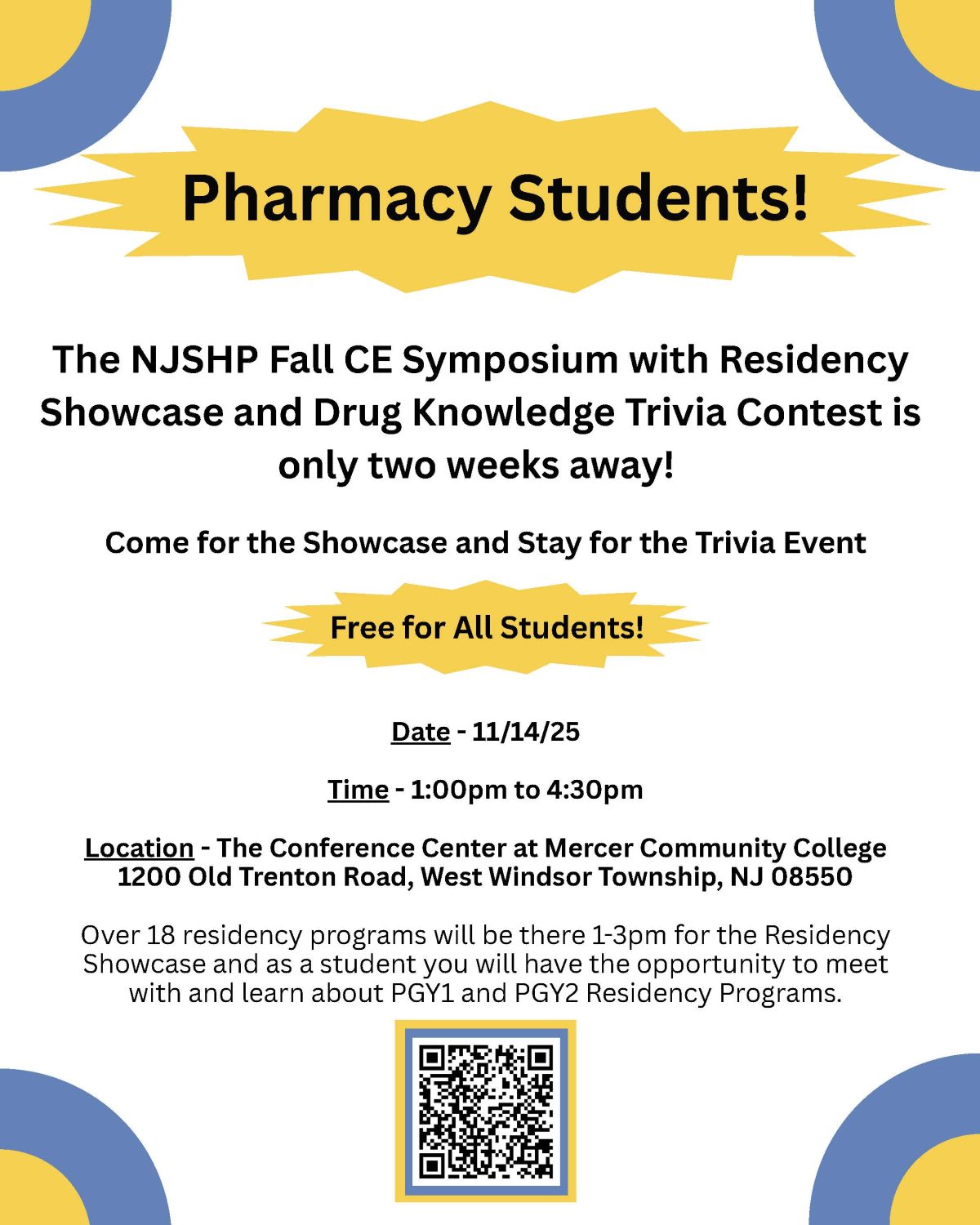 Pharmacy Students!

The NJSHP Fall CE Symposium with Residency Showcase and Drug Knowledge Trivia Contest is only two weeks away!

Come for the Showcase and Stay for the Trivia Event

Free for All Students!

Date - 11/14/25

Time - 1:00pm to 4:30pm

Location - The Conference Center at Mercer Community College
1200 Old Trenton Road, West Windsor Township, NJ 08550

Over 18 residency programs will be there 1-3pm for the Residency Showcase and as a student you will have the opportunity to meet with and learn about PGY1 and PGY2 Residency Programs.